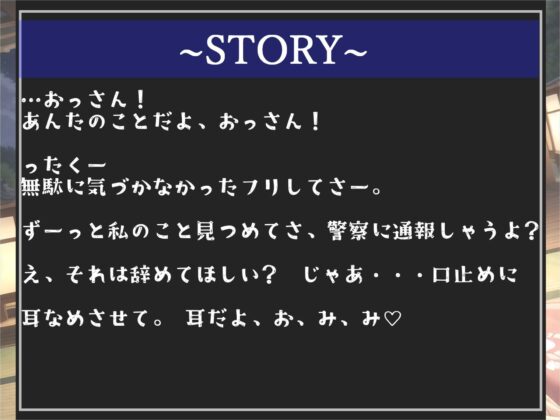 ~STORY~

…おっさん！
あんたのことだよ、おっさん！

ったくー
無駄に気づかなかったフリしてさー。

ずーっと私のこと見つめてさ、警察に通報しちゃうよ？

え、それは辞めてほしい？　じゃあ・・・口止めに

耳なめさせて。 耳だよ、お、み、み♡